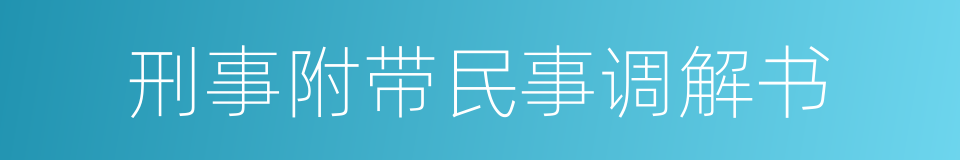 刑事附带民事调解书